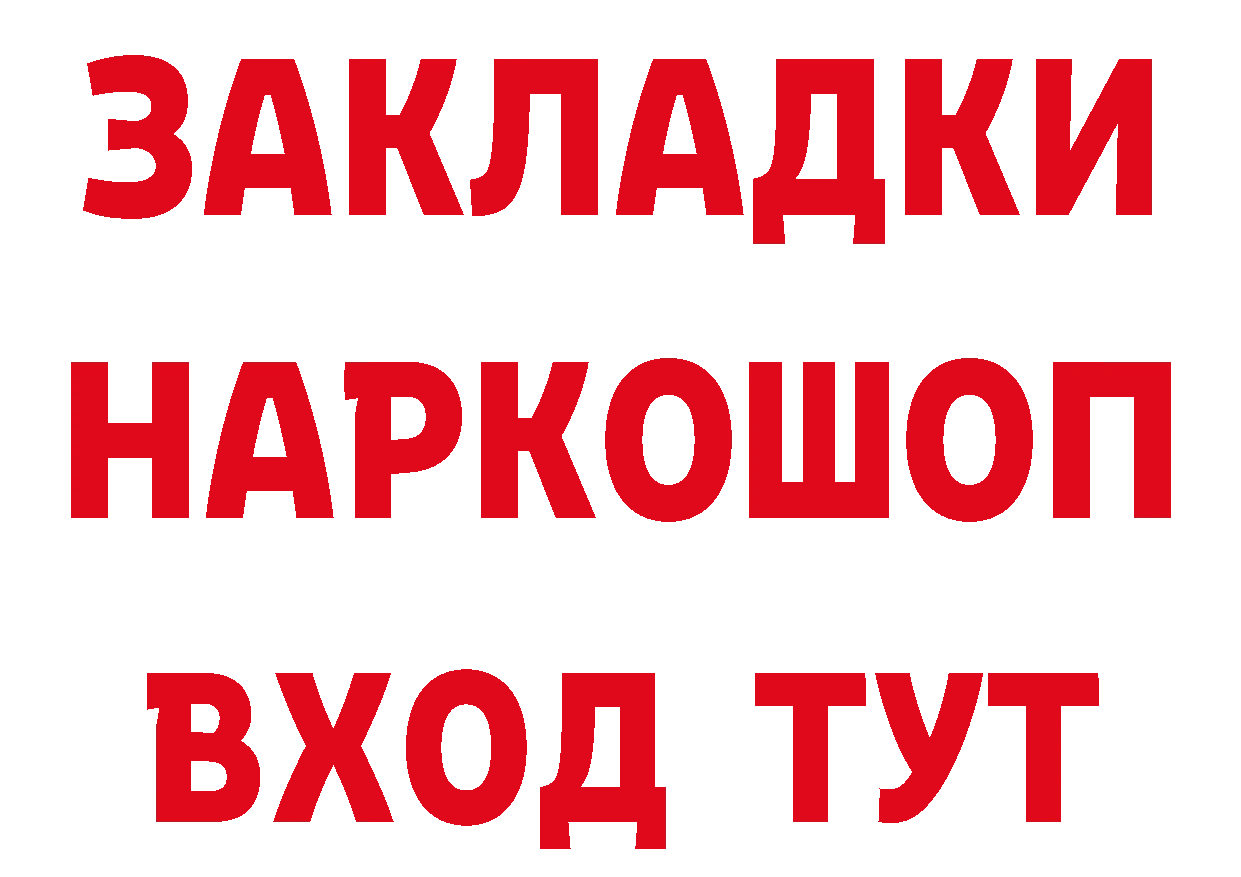 ЗАКЛАДКИ НАРКОШОП ВХОД ТУТ